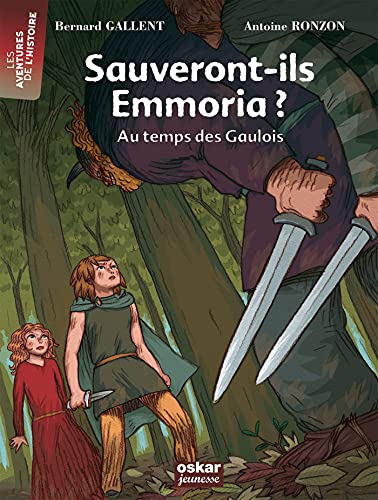 LES AVENTURES DE L'HISTOIRE

Bernard GALLENT

Antoine RONZON

Sauveront-ils Emmoria ?

Au temps des Gaulois

oskar jeunesse